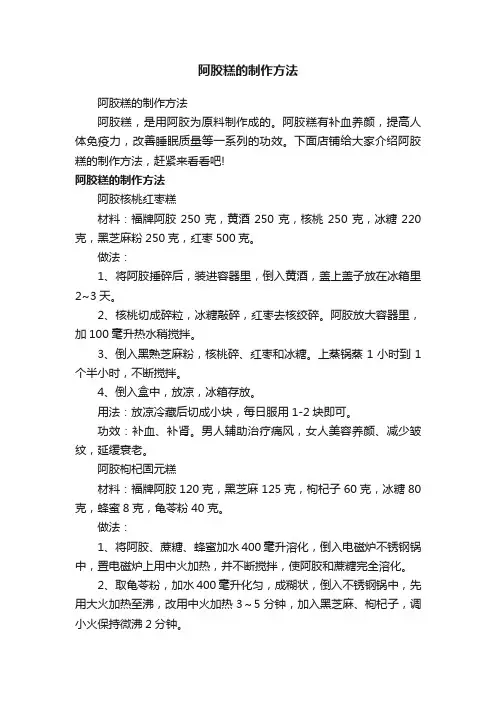 阿胶糕的制作方法

阿胶糕的制作方法

阿胶糕，是用阿胶为原料制作成的。阿胶糕有补血养颜，提高人体免疫力，改善睡眠质量等一系列的功效。下面店铺给大家介绍阿胶糕的制作方法，赶紧来看看吧!

阿胶糕的制作方法

阿胶核桃红枣糕

材料：福牌阿胶 250 克，黄酒 250 克，核桃 250 克，冰糖 220 克，黑芝麻粉 250 克，红枣 500 克。

做法：

1、将阿胶捶碎后，装进容器里，倒入黄酒，盖上盖子放在冰箱里 2~3 天。

2、核桃切成碎粒，冰糖敲碎，红枣去核绞碎。阿胶放大容器里，加 100 毫升热水稍搅拌。

3、倒入黑熟芝麻粉，核桃碎、红枣和冰糖。上蒸锅蒸 1 小时到 1 个半小时，不断搅拌。

4、倒入盒中，放凉，冰箱存放。

用法：放凉冷藏后切成小块，每日服用 1-2 块即可。

功效：补血、补肾。男人辅助治疗痛风，女人美容养颜、减少皱纹，延缓衰老。

阿胶枸杞固元糕

材料：福牌阿胶 120 克，黑芝麻 125 克，枸杞子 60 克，冰糖 80 克，蜂蜜 8 克，龟苓粉 40 克。

做法：

1、将阿胶、蔗糖、蜂蜜加水 400 毫升溶化，倒入电磁炉不锈钢锅中，置电磁炉上用中火加热，并不断搅拌，使阿胶和蔗糖完全溶化。

2、取龟苓粉，加水 400 毫升化匀，成糊状，倒入不锈钢锅中，先用大火加热至沸，改用中火加热 3～5 分钟，加入黑芝麻、枸杞子，调小火保持微沸 2 分钟。